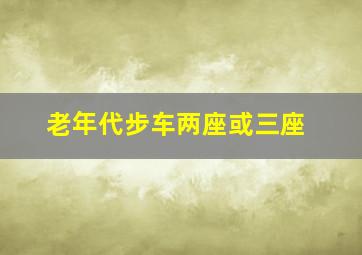 老年代步车两座或三座